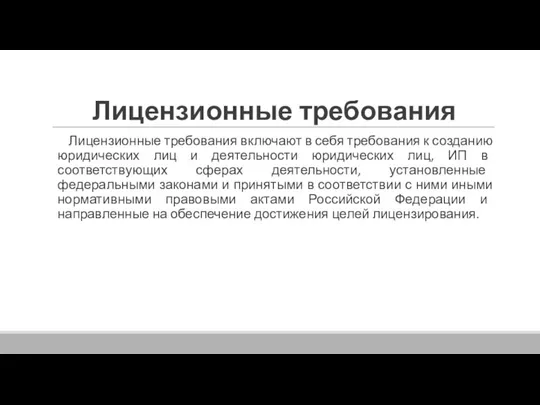 Лицензионные требования

Лицензионные требования включают в себя требования к созданию юридических лиц и деятельности юридических лиц, ИП в соответствующих сферах деятельности, установленные федеральными законами и принятыми в соответствии с ними иными нормативными правовыми актами Российской Федерации и направленные на обеспечение достижения целей лицензирования.